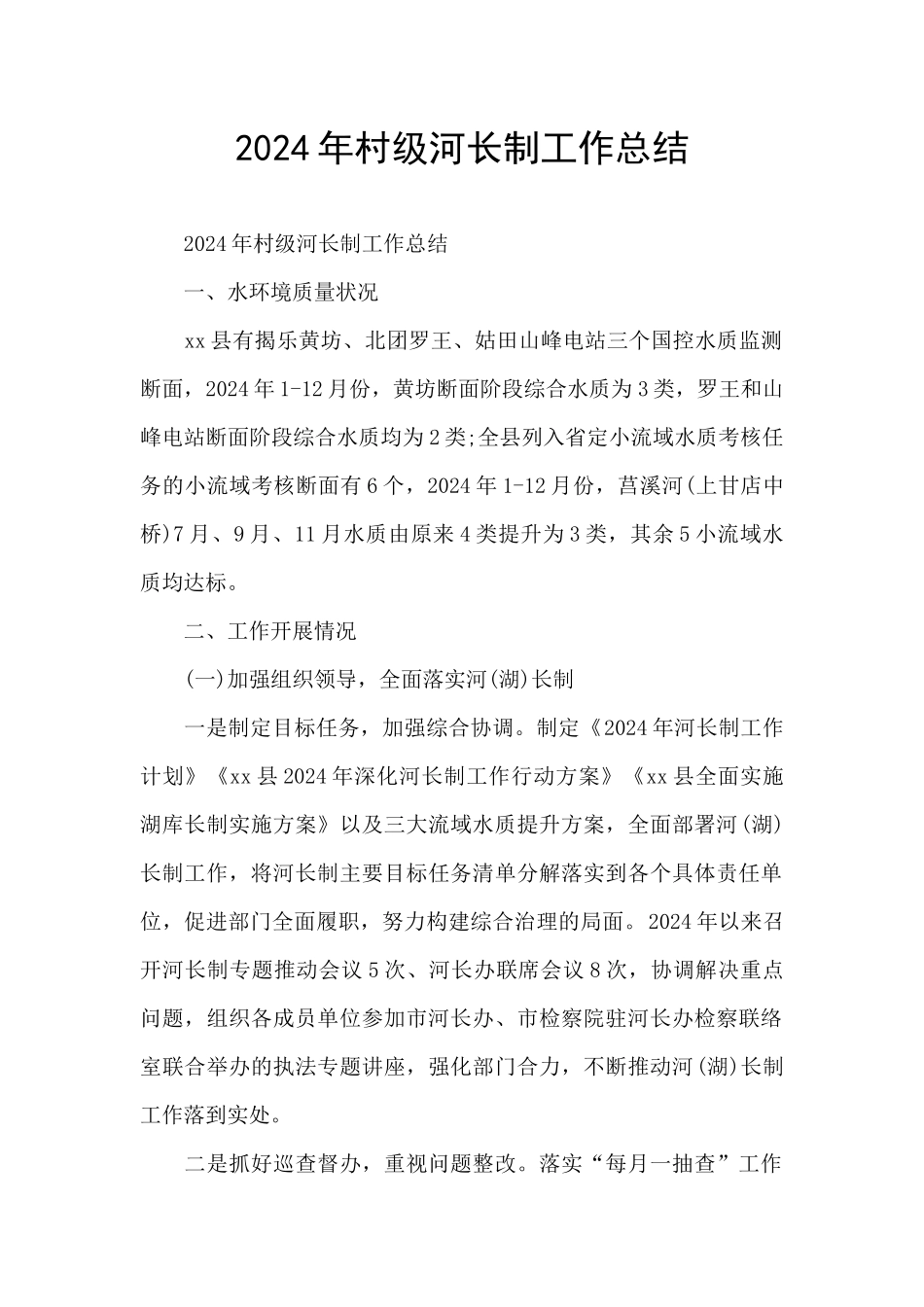 2024年村级河长制工作总结

2024年村级河长制工作总结

一、水环境质量状况

xx县有揭乐黄坊、北团罗王、姑田山峰电站三个国控水质监测断面，2024年1-12月份，黄坊断面阶段综合水质为3类，罗王和山峰电站断面阶段综合水质均为2类;全县列入省定小流域水质考核任务的小流域考核断面有6个，2024年1-12月份，莒溪河(上甘店中桥)7月、9月、11月水质由原来4类提升为3类，其余5小流域水质均达标。

二、工作开展情况

(一)加强组织领导，全面落实河(湖)长制

一是制定目标任务，加强综合协调。制定《2024年河长制工作计划》《xx县2024年深化河长制工作行动方案》《xx县全面实施湖库长制实施方案》以及三大流域水质提升方案，全面部署河(湖)长制工作，将河长制主要目标任务清单分解落实到各个具体责任单位，促进部门全面履职，努力构建综合治理的局面。2024年以来召开河长制专题推动会议5次、河长办联席会议8次，协调解决重点问题，组织各成员单位参加市河长办、市检察院驻河长办检察联络室联合举办的执法专题讲座，强化部门合力，不断推动河(湖)长制工作落到实处。

二是抓好巡查督办，重视问题整改。落实“每月一抽查”工作